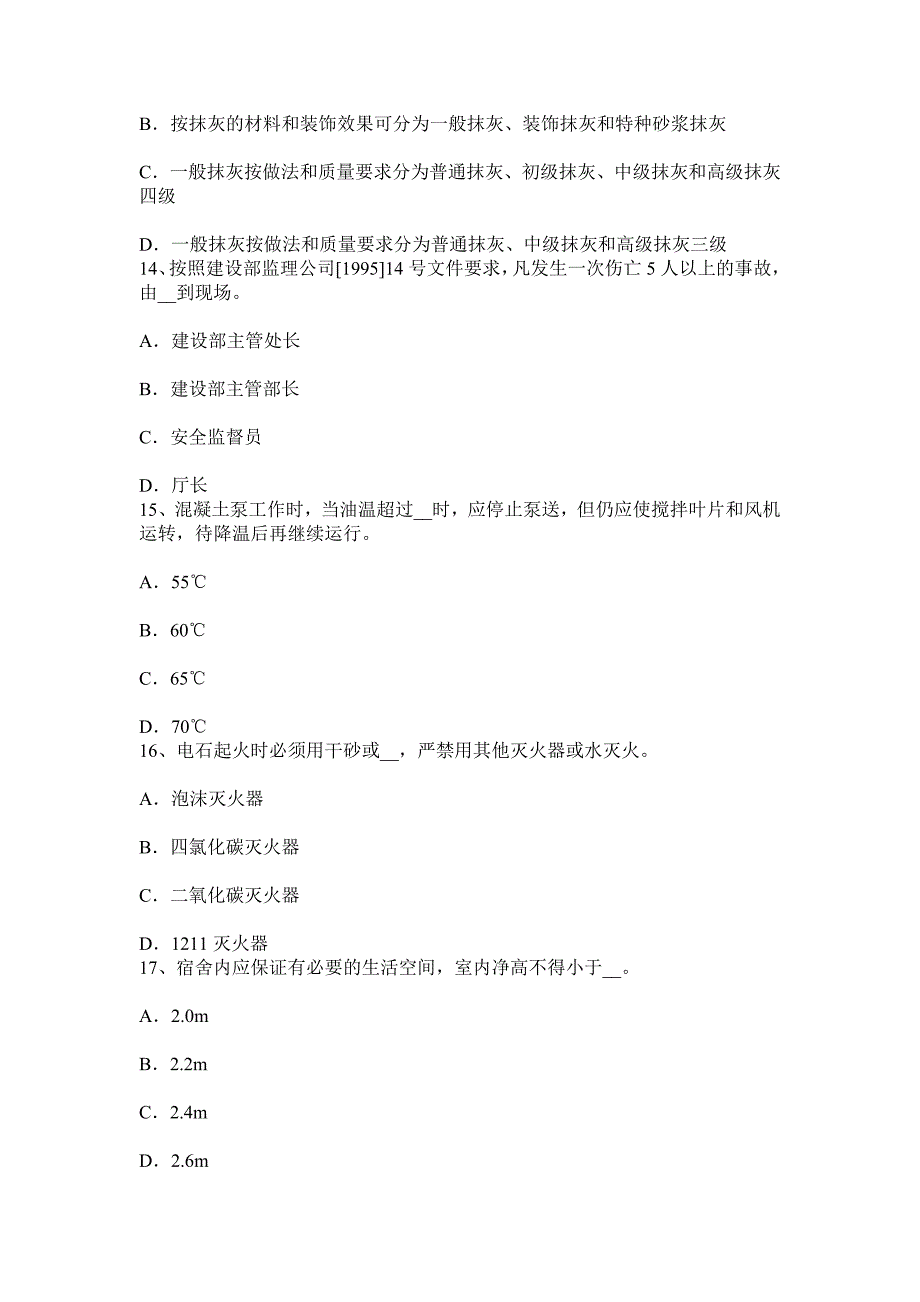 B．按抹灰的材料和装饰效果可分为一般抹灰、装饰抹灰和特种砂浆抹灰

C．一般抹灰按做法和质量要求分为普通抹灰、初级抹灰、中级抹灰和高级抹灰四级

D．一般抹灰按做法和质量要求分为普通抹灰、中级抹灰和高级抹灰三级
14、按照建设部监理公司[1995]14 号文件要求，凡发生一次伤亡 5 人以上的事故，由__到现场。

A．建设部主管处长

B．建设部主管部长

C．安全监督员

D．厅长
15、混凝土泵工作时，当油温超过__时，应停止泵送，但仍应使搅拌叶片和风机运转，待降温后再继续运行。

A．55℃

B．60℃

C．65℃

D．70℃
16、电石起火时必须用干砂或__，严禁用其他灭火器或水灭火。

A．泡沫灭火器

B．四氯化碳灭火器

C．二氧化碳灭火器

D．1211 灭火器
17、宿舍内应保证有必要的生活空间，室内净高不得小于__。

A．2.0m

B．2.2m

C．2.4m

D．2.6m